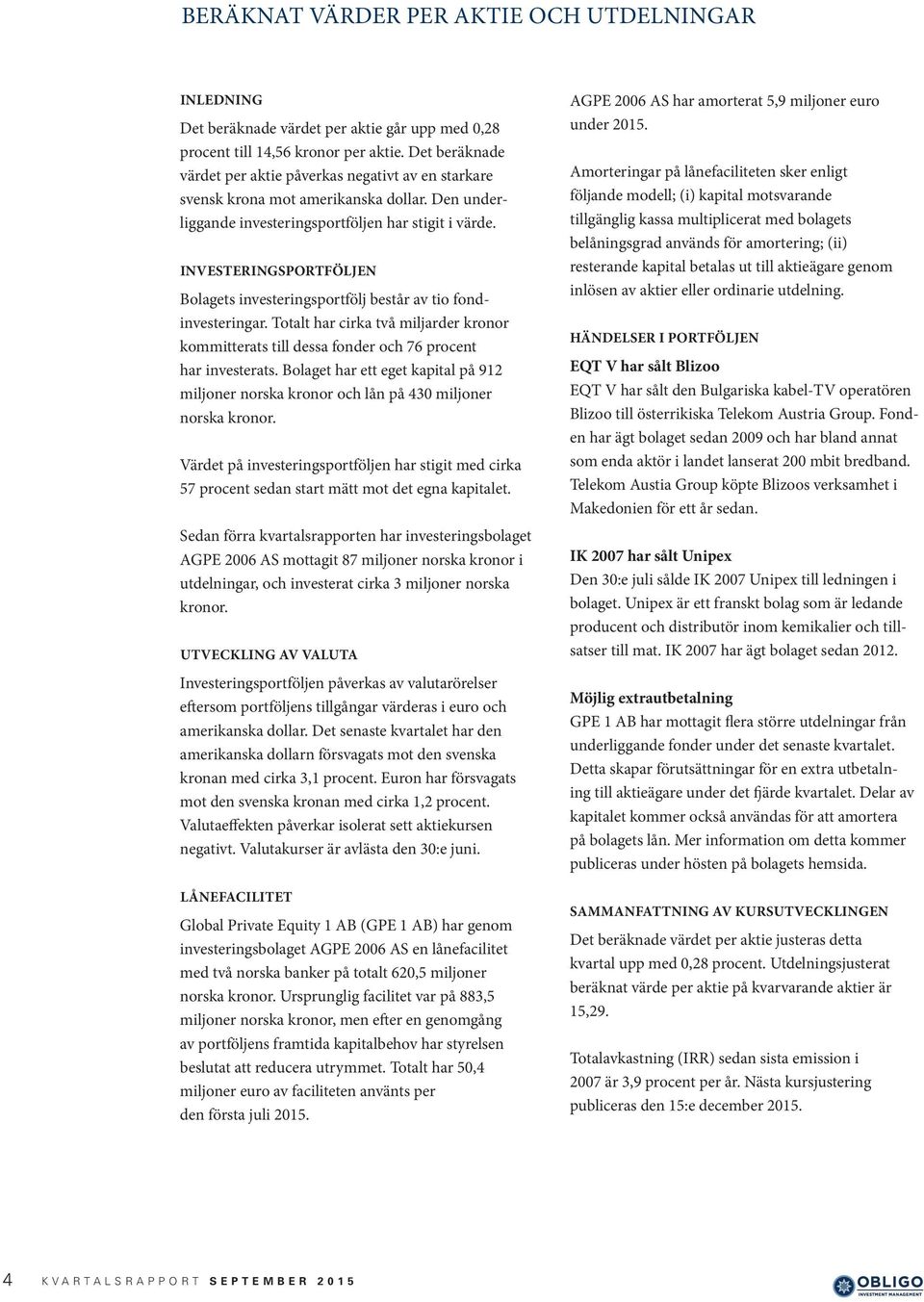 BERÄKNAT VÄRDER PER AKTIE OCH UTDELNINGAR

INLEDNING
Det beräknade värdet per aktie går upp med 0,28 procent till 14,56 kronor per aktie. Det beräknade värdet per aktie påverkas negativt av en starkare svensk krona mot amerikanska dollar. Den underliggande investeringsportföljen har stigit i värde.

INVESTERINGSPORTFÖLJEN
Bolagets investeringsportfölj består av tio fondinvesteringar. Totalt har cirka två miljarder kronor kommitterats till dessa fonder och 76 procent har investerats. Bolaget har ett eget kapital på 912 miljoner norska kronor och lån på 430 miljoner norska kronor.

Värdet på investeringsportföljen har stigit med cirka 57 procent sedan start mätt mot det egna kapitalet.

Sedan förra kvartalsrapporten har investeringsbolaget AGPE 2006 AS mottagit 87 miljoner norska kronor i utdelningar, och investerat cirka 3 miljoner norska kronor.

UTVECKLING AV VALUTA
Investeringsportföljen påverkas av valutarörelser eftersom portföljens tillgångar värderas i euro och amerikanska dollar. Det senaste kvartalet har den amerikanska dollarn försvagats mot den svenska kronan med cirka 3,1 procent. Euron har försvagats mot den svenska kronan med cirka 1,2 procent. Valutaeffekten påverkar isolerat sett aktiekursen negativt. Valutakurser är avlästa den 30:e juni.

LÅNEFACILITET
Global Private Equity 1 AB (GPE 1 AB) har genom investeringsbolaget AGPE 2006 AS en lånefacilitet med två norska banker på totalt 620,5 miljoner norska kronor. Ursprunglig facilitet var på 883,5 miljoner norska kronor, men efter en genomgång av portföljens framtida kapitalbehov har styrelsen beslutat att reducera utrymmet. Totalt har 50,4 miljoner euro av faciliteten använts per den första juli 2015.

AGPE 2006 AS har amorterat 5,9 miljoner euro under 2015.

Amorteringar på lånefaciliteten sker enligt följande modell; (i) kapital motsvarande tillgänglig kassa multiplicerat med bolagets belåningsgrad används för amortering; (ii) resterande kapital betalas ut till aktieägare genom inlösen av aktier eller ordinarie utdelning.

HÄNDELSER I PORTFÖLJEN
EQT V har sålt Blizoo
EQT V har sålt den Bulgariska kabel-TV operatören Blizoo till österrikiska Telekom Austria Group. Fonden har ägt bolaget sedan 2009 och har bland annat som enda aktör i landet lanserat 200 mbit bredband. Telekom Austia Group köpte Blizoos verksamhet i Makedonien för ett år sedan.

IK 2007 har sålt Unipex
Den 30:e juli sålde IK 2007 Unipex till ledningen i bolaget. Unipex är ett franskt bolag som är ledande producent och distributör inom kemikalier och tillsatser till mat. IK 2007 har ägt bolaget sedan 2012.

Möjlig extrautbetalning
GPE 1 AB har mottagit flera större utdelningar från underliggande fonder under det senaste kvartalet. Detta skapar förutsättningar för en extra utbetalning till aktieägare under det fjärde kvartalet. Delar av kapitalet kommer också användas för att amortera på bolagets lån. Mer information om detta kommer publiceras under hösten på bolagets hemsida.

SAMMANFATTNING AV KURSUTVECKLINGEN
Det beräknade värdet per aktie justeras detta kvartal upp med 0,28 procent. Utdelningsjusterat beräknat värde per aktie på kvarvarande aktier är 15,29.

Totalavkastning (IRR) sedan sista emission i 2007 är 3,9 procent per år. Nästa kursjustering publiceras den 15:e december 2015.

4 KVARTALSRAPPORT SEPTEMBER 2015

OBLIGO
INVESTMENT MANAGEMENT